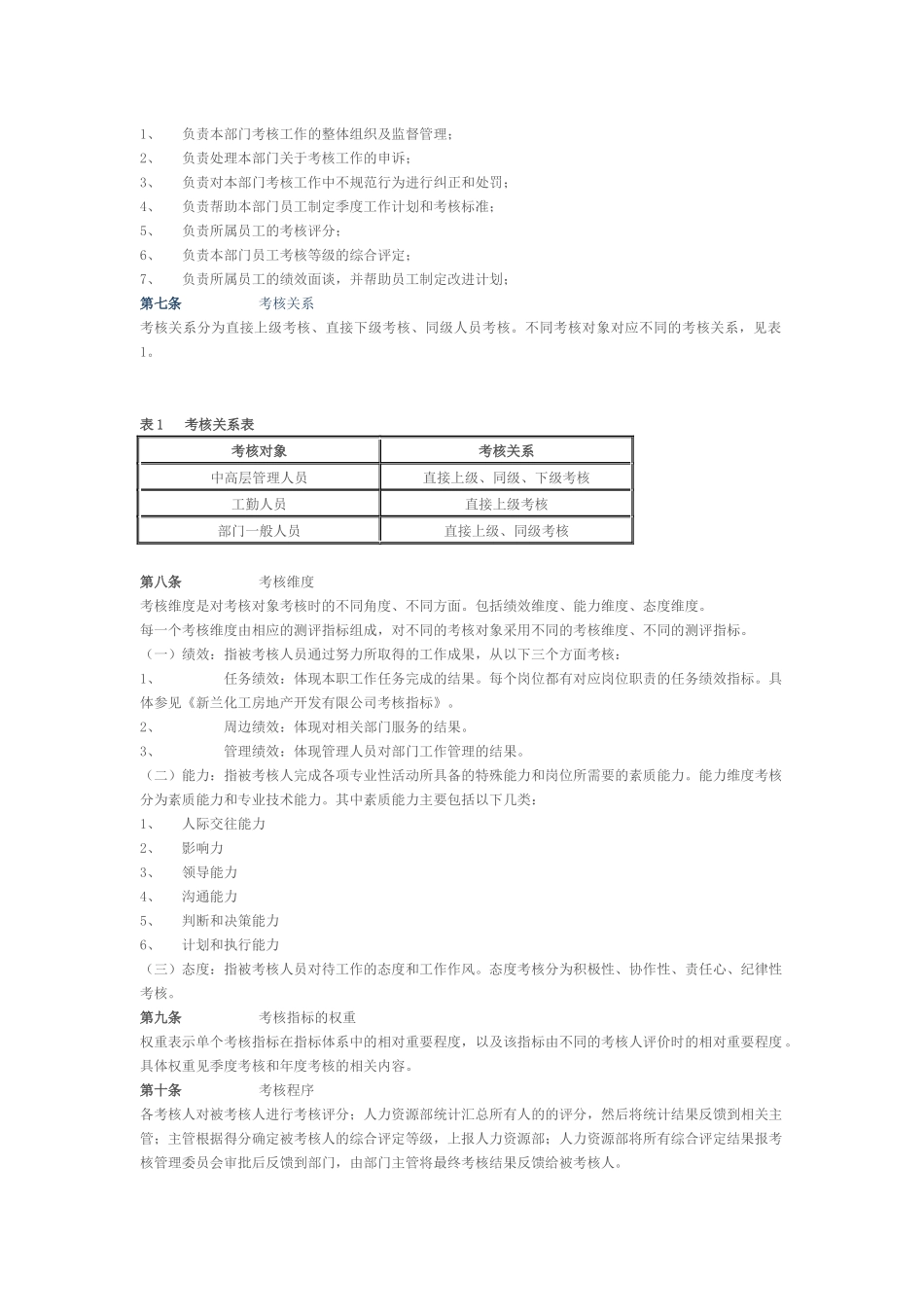 1、 负责本部门考核工作的整体组织及监督管理；
2、 负责处理本部门关于考核工作的申诉；
3、 负责对本部门考核工作中不规范行为进行纠正和处罚；
4、 负责帮助本部门员工制定季度工作计划和考核标准；
5、 负责所属员工的考核评分；
6、 负责本部门员工考核等级的综合评定；
7、 负责所属员工的绩效面谈，并帮助员工制定改进计划；
第七条 考核关系
考核关系分为直接上级考核、直接下级考核、同级人员考核。不同考核对象对应不同的考核关系，见表1。

表1 考核关系表

| 考核对象 | 考核关系 |
|---|---|
| 中高层管理人员 | 直接上级、同级、下级考核 |
| 工勤人员 | 直接上级考核 |
| 部门一般人员 | 直接上级、同级考核 |

第八条 考核维度
考核维度是对考核对象考核时的不同角度、不同方面。包括绩效维度、能力维度、态度维度。
每一个考核维度由相应的测评指标组成，对不同的考核对象采用不同的考核维度、不同的测评指标。
（一）绩效：指被考核人员通过努力所取得的工作成果，从以下三个方面考核：
1、 任务绩效：体现本职工作任务完成的结果。每个岗位都有对应岗位职责的任务绩效指标。具体参见《新兰化工房地产开发有限公司考核指标》。
2、 周边绩效：体现对相关部门服务的结果。
3、 管理绩效：体现管理人员对部门工作管理的结果。
（二）能力：指被考核人完成各项专业性活动所具备的特殊能力和岗位所需要的素质能力。能力维度考核分为素质能力和专业技术能力。其中素质能力主要包括以下几类：
1、 人际交往能力
2、 影响力
3、 领导能力
4、 沟通能力
5、 判断和决策能力
6、 计划和执行能力
（三）态度：指被考核人员对待工作的态度和工作作风。态度考核分为积极性、协作性、责任心、纪律性考核。
第九条 考核指标的权重
权重表示单个考核指标在指标体系中的相对重要程度，以及该指标由不同的考核人评价时的相对重要程度。具体权重见季度考核和年度考核的相关内容。
第十条 考核程序
各考核人对被考核人进行考核评分；人力资源部统计汇总所有人的的评分，然后将统计结果反馈到相关主管；主管根据得分确定被考核人的综合评定等级，上报人力资源部；人力资源部将所有综合评定结果报考核管理委员会审批后反馈到部门，由部门主管将最终考核结果反馈给被考核人。